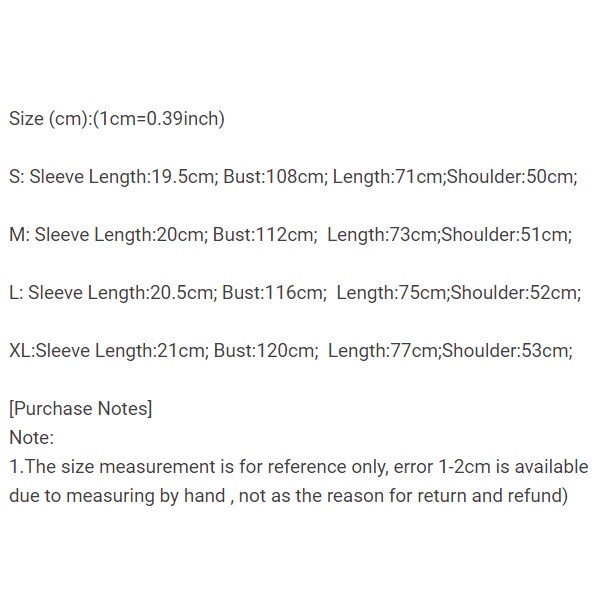 Size (cm):(1cm=0.39inch)

S: Sleeve Length:19.5cm; Bust:108cm; Length:71cm;Shoulder:50cm;

M: Sleeve Length:20cm; Bust:112cm; Length:73cm;Shoulder:51cm;

L: Sleeve Length:20.5cm; Bust:116cm; Length:75cm;Shoulder:52cm;

XL:Sleeve Length:21cm; Bust:120cm; Length:77cm;Shoulder:53cm;

[Purchase Notes]
Note:
1.The size measurement is for reference only, error 1-2cm is available due to measuring by hand , not as the reason for return and refund)